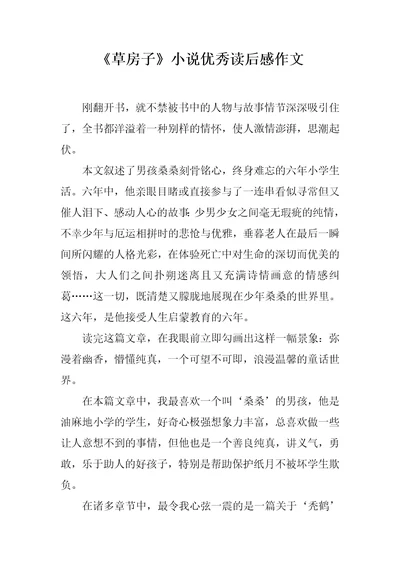 《草房子》小说优秀读后感作文

刚翻开书，就不禁被书中的人物与故事情节深深吸引住了，全书都洋溢着一种别样的情怀，使人激情澎湃，思潮起伏。

本文叙述了男孩桑桑刻骨铭心，终身难忘的六年小学生活。六年中，他亲眼目睹或直接参与了一连串看似寻常但又催人泪下、感动人心的故事：少男少女之间毫无瑕疵的纯情，不幸少年与厄运相拼时的悲怆与优雅，垂暮老人在最后一瞬间所闪耀的人格光彩，在体验死亡中对生命的深切而优美的领悟，大人们之间扑朔迷离且又充满诗情画意的情感纠葛……这一切，既清楚又朦胧地展现在少年桑桑的世界里。这六年，是他接受人生启蒙教育的六年。

读完这篇文章，在我眼前立即勾画出这样一幅景象：弥漫着幽香，懵懂纯真，一个可望不可即，浪漫温馨的童话世界。

在本篇文章中，我最喜欢一个叫‘桑桑’的男孩，他是油麻地小学的学生，好奇心极强想象力丰富，总喜欢做一些让人意想不到的事情，但他也是一个善良纯真，讲义气，勇敢，乐于助人的好孩子，特别是帮助保护纸月不被坏学生欺负。

在诸多章节中，最令我心弦一震的是一篇关于‘秃鹤’